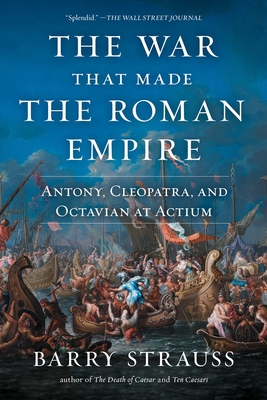 "Splendid." —THE WALL STREET JOURNAL

THE WAR THAT MADE THE ROMAN EMPIRE

ANTONY, CLEOPATRA, AND OCTAVIAN AT ACTIUM

BARRY STRAUSS

author of The Death of Caesar and Ten Caesars